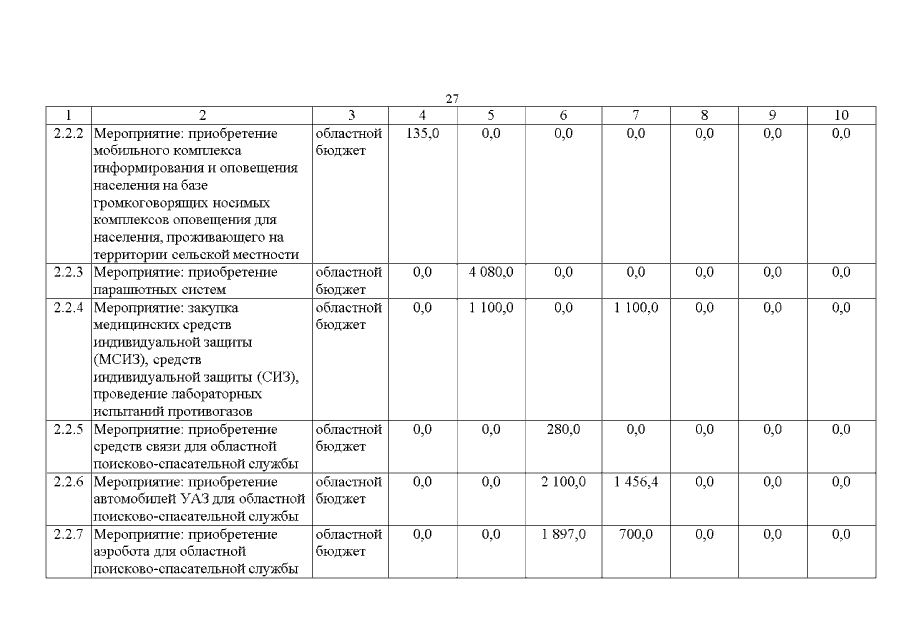 27

| 1 | 2 | 3 | 4 | 5 | 6 | 7 | 8 | 9 | 10 |
|---|---|---|---|---|---|---|---|---|---|
| 2.2.2 | Мероприятие: приобретение мобильного комплекса информирования и оповещения населения на базе громкоговорящих носимых комплексов оповещения для населения, проживающего на территории сельской местности | областной бюджет | 135,0 | 0,0 | 0,0 | 0,0 | 0,0 | 0,0 | 0,0 |
| 2.2.3 | Мероприятие: приобретение парашютных систем | областной бюджет | 0,0 | 4 080,0 | 0,0 | 0,0 | 0,0 | 0,0 | 0,0 |
| 2.2.4 | Мероприятие: закупка медицинских средств индивидуальной защиты (МСИЗ), средств индивидуальной защиты (СИЗ), проведение лабораторных испытаний противогазов | областной бюджет | 0,0 | 1 100,0 | 0,0 | 1 100,0 | 0,0 | 0,0 | 0,0 |
| 2.2.5 | Мероприятие: приобретение средств связи для областной поисково-спасательной службы | областной бюджет | 0,0 | 0,0 | 280,0 | 0,0 | 0,0 | 0,0 | 0,0 |
| 2.2.6 | Мероприятие: приобретение автомобилей УАЗ для областной поисково-спасательной службы | областной бюджет | 0,0 | 0,0 | 2 100,0 | 1 456,4 | 0,0 | 0,0 | 0,0 |
| 2.2.7 | Мероприятие: приобретение аэробота для областной поисково-спасательной службы | областной бюджет | 0,0 | 0,0 | 1 897,0 | 700,0 | 0,0 | 0,0 | 0,0 |